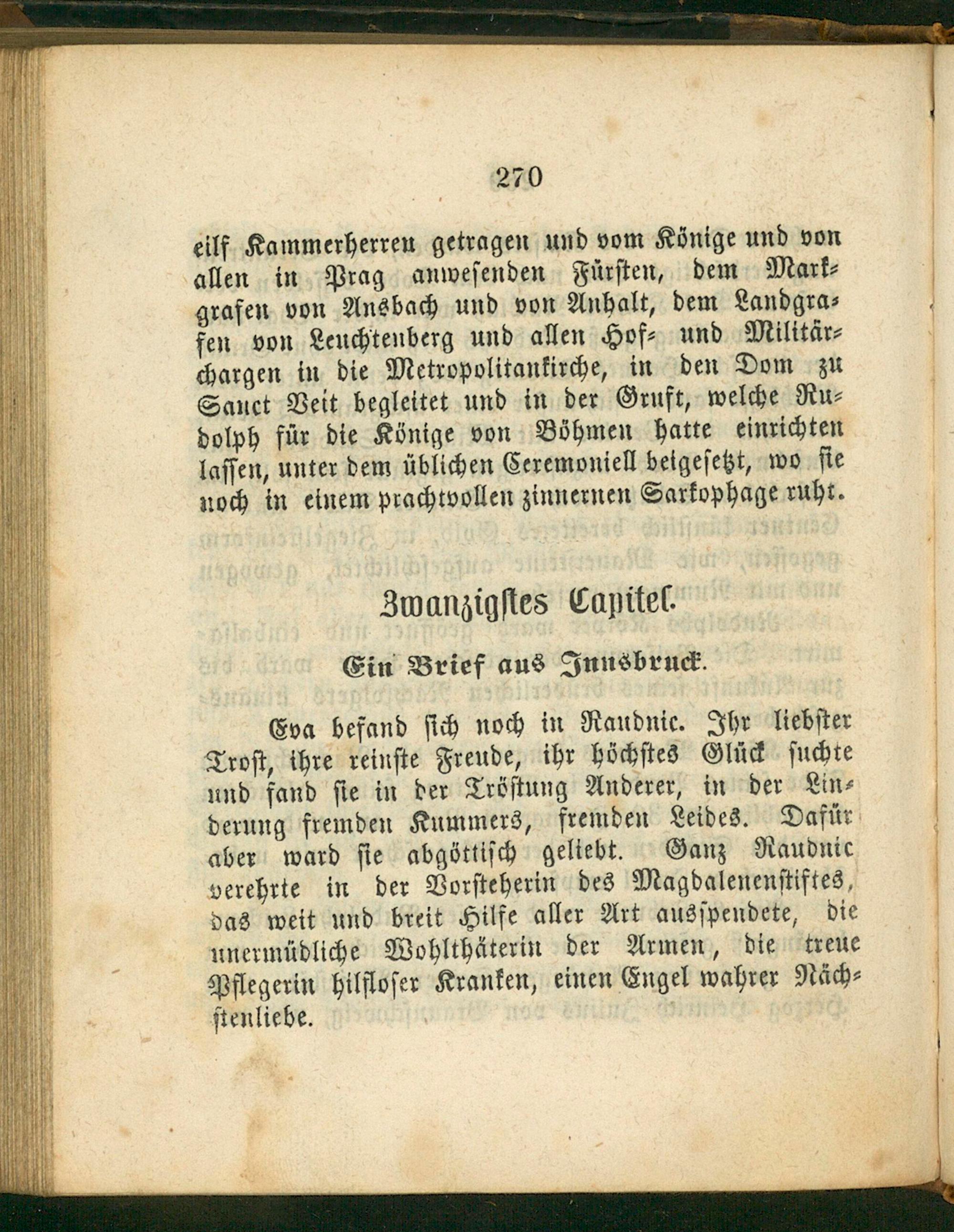 270

eilf Kammerherren getragen und vom Könige und von allen in Prag anwesenden Fürsten, dem Markgrafen von Ansbach und von Anhalt, dem Landgrafen von Leuchtenberg und allen Hof- und Militärchargen in die Metropolitankirche, in den Dom zu Sanct Veit begleitet und in der Gruft, welche Rudolph für die Könige von Böhmen hatte einrichten lassen, unter dem üblichen Ceremoniell beigesetzt, wo sie noch in einem prachtvollen zinnernen Sarkophage ruht.

Zwanzigstes Capitel.

Ein Brief aus Innsbruck.

Eva befand sich noch in Raudnic. Ihr liebster Trost, ihre reinste Freude, ihr höchstes Glück suchte und fand sie in der Tröstung Anderer, in der Linderung fremden Kummers, fremden Leides. Dafür aber ward sie abgöttisch geliebt. Ganz Raudnic verehrte in der Vorsteherin des Magdalenenstiftes, das weit und breit Hilfe aller Art ausspendete, die unermüdliche Wohlthäterin der Armen, die treue Pflegerin hilfloser Kranken, einen Engel wahrer Nächstenliebe.